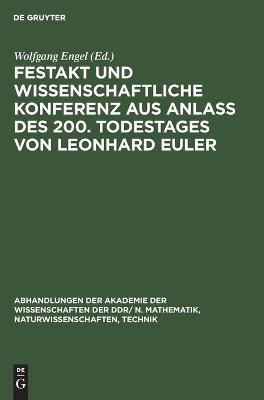 DE GRUYTER

Wolfgang Engel (Ed.)

FESTAKT UND WISSENSCHAFTLICHE KONFERENZ AUS ANLASS DES 200. TODESTAGES VON LEONHARD EULER

ABHANDLUNGEN DER AKADEMIE DER WISSENSCHAFTEN DER DDR/ N. MATHEMATIK, NATURWISSENSCHAFTEN, TECHNIK

DE G